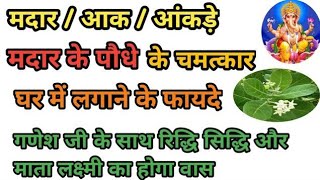 मदार / आक / आंकड़े

मदार के पौधे के चमत्कार

घर में लगाने के फायदे

गणेश जी के साथ रिद्धि सिद्धि और माता लक्ष्मी का होगा वास